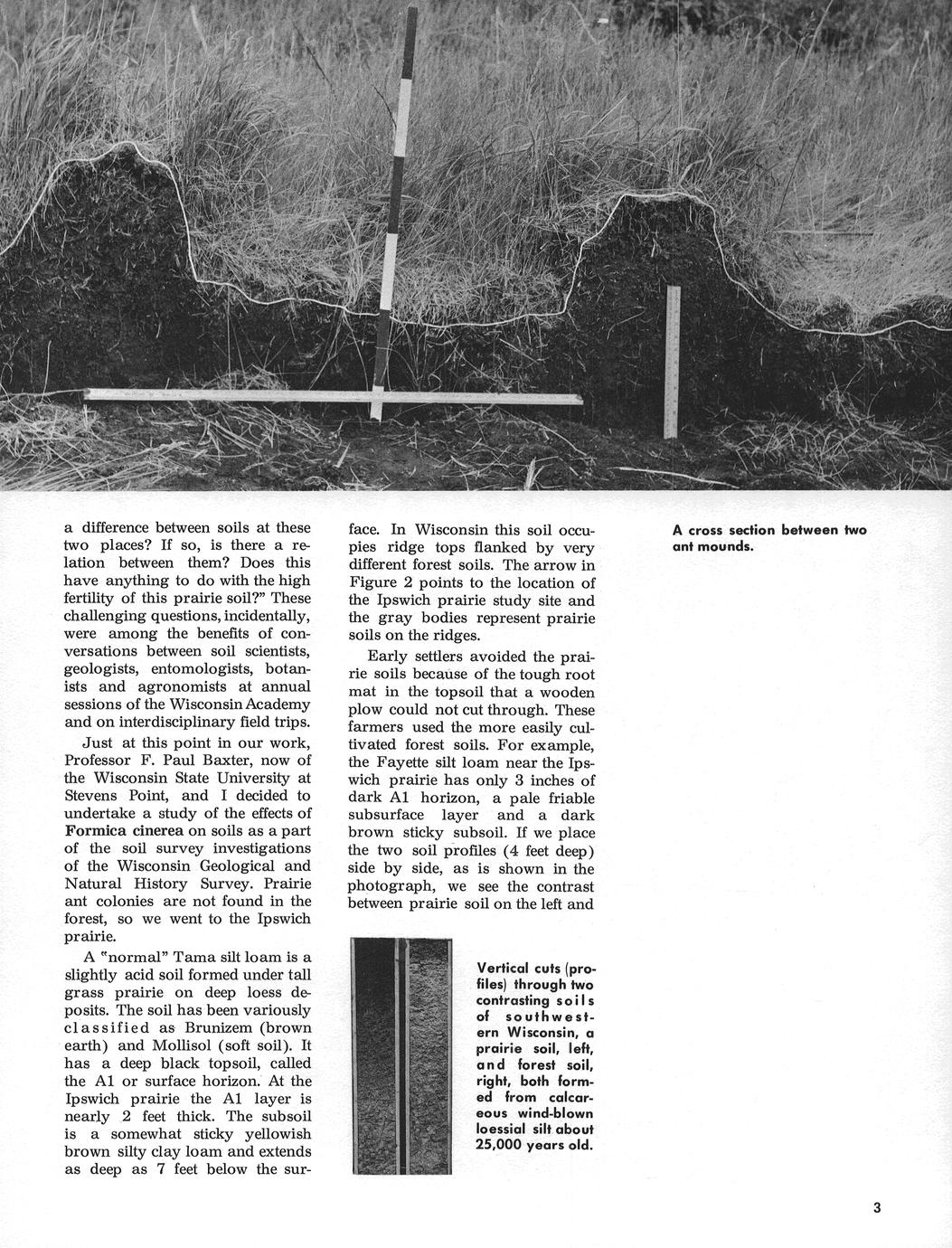 a difference between soils at these two places? If so, is there a relation between them? Does this have anything to do with the high fertility of this prairie soil?" These challenging questions, incidentally, were among the benefits of conversations between soil scientists, geologists, entomologists, botanists and agronomists at annual sessions of the Wisconsin Academy and on interdisciplinary field trips.

Just at this point in our work, Professor F. Paul Baxter, now of the Wisconsin State University at Stevens Point, and I decided to undertake a study of the effects of Formica cinerea on soils as a part of the soil survey investigations of the Wisconsin Geological and Natural History Survey. Prairie ant colonies are not found in the forest, so we went to the Ipswich prairie.

A "normal" Tama silt loam is a slightly acid soil formed under tall grass prairie on deep loess deposits. The soil has been variously classified as Brunizem (brown earth) and Mollisol (soft soil). It has a deep black topsoil, called the A1 or surface horizon. At the Ipswich prairie the A1 layer is nearly 2 feet thick. The subsoil is a somewhat sticky yellowish brown silty clay loam and extends as deep as 7 feet below the surface. In Wisconsin this soil occupies ridge tops flanked by very different forest soils. The arrow in Figure 2 points to the location of the Ipswich prairie study site and the gray bodies represent prairie soils on the ridges.

Early settlers avoided the prairie soils because of the tough root mat in the topsoil that a wooden plow could not cut through. These farmers used the more easily cultivated forest soils. For example, the Fayette silt loam near the Ipswich prairie has only 3 inches of dark A1 horizon, a pale friable subsurface layer and a dark brown sticky subsoil. If we place the two soil profiles (4 feet deep) side by side, as is shown in the photograph, we see the contrast between prairie soil on the left and

Vertical cuts (profiles) through two contrasting soils of southwestern Wisconsin, a prairie soil, left, and forest soil, right, both formed from calcareous wind-blown loessial silt about 25,000 years old.

A cross section between two ant mounds.

3